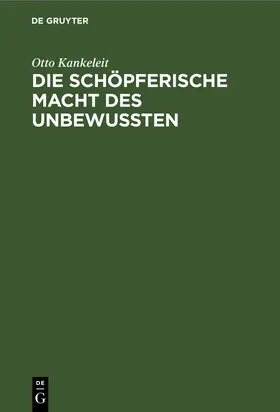 DE GRUYTER

Otto Kankeleit

DIE SCHÖPFERISCHE MACHT DES UNBEWUSSTEN

DE G